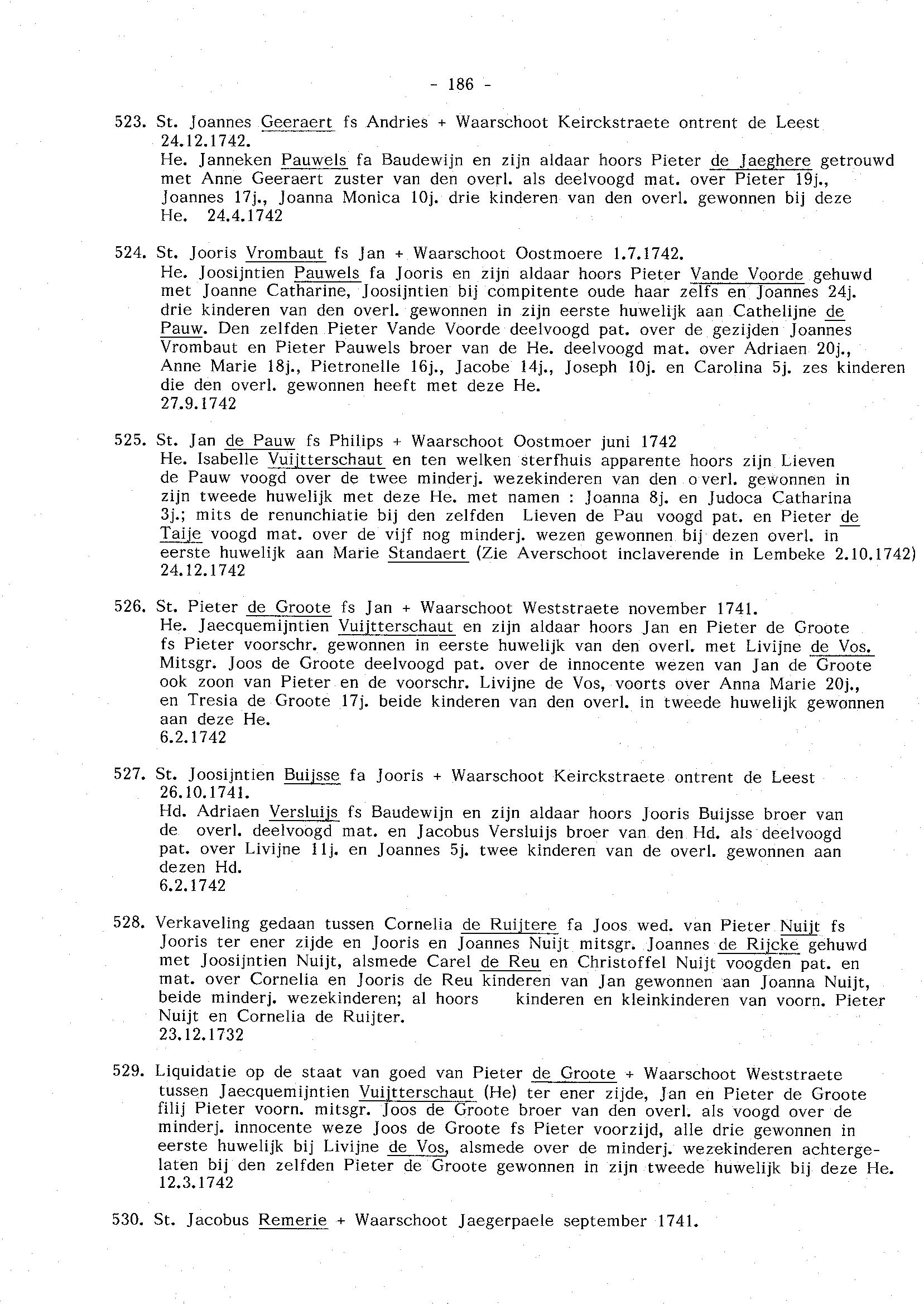 - 186 -

523. St. Joannes Geeraert fs Andries + Waarschoot Keirckstraete ontrent de Leest 24.12.1742.
He. Janneken Pauwels fa Baudewijn en zijn aldaar hoors Pieter de Jaeghere getrouwd met Anne Geeraert zuster van den overl. als deelvoogd mat. over Pieter 19j., Joannes 17j., Joanna Monica 10j. drie kinderen van den overl. gewonnen bij deze He. 24.4.1742

524. St. Jooris Vrombaut fs Jan + Waarschoot Oostmoere 1.7.1742.
He. Joosijntien Pauwels fa Jooris en zijn aldaar hoors Pieter Vande Voorde gehuwd met Joanne Catharine, Joosijntien bij compitente oude haar zelfs en Joannes 24j. drie kinderen van den overl. gewonnen in zijn eerste huwelijk aan Cathelijne de Pauw. Den zelfden Pieter Vande Voorde deelvoogd pat. over de gezijden Joannes Vrombaut en Pieter Pauwels broer van de He. deelvoogd mat. over Adriaen 20j., Anne Marie 18j., Pietronelle 16j., Jacobe 14j., Joseph 10j. en Carolina 5j. zes kinderen die den overl. gewonnen heeft met deze He.
27.9.1742

525. St. Jan de Pauw fs Philips + Waarschoot Oostmoer juni 1742
He. Isabelle Vuijtterschaut en ten welken sterfhuis apparente hoors zijn Lieven de Pauw voogd over de twee minderj. wezekinderen van den overl. gewonnen in zijn tweede huwelijk met deze He. met namen : Joanna 8j. en Judoca Catharina 3j.; mits de renunchiatie bij den zelfden Lieven de Pau voogd pat. en Pieter de Taije voogd mat. over de vijf nog minderj. wezen gewonnen bij dezen overl. in eerste huwelijk aan Marie Standaert (Zie Averschoot inclaverende in Lembeke 2.10.1742)
24.12.1742

526. St. Pieter de Groote fs Jan + Waarschoot Weststraete november 1741.
He. Jaecquemijntien Vuijtterschaut en zijn aldaar hoors Jan en Pieter de Groote fs Pieter voorschr. gewonnen in eerste huwelijk van den overl. met Livijne de Vos. Mitsgr. Joos de Groote deelvoogd pat. over de innocente wezen van Jan de Groote ook zoon van Pieter en de voorschr. Livijne de Vos, voorts over Anna Marie 20j., en Tresia de Groote 17j. beide kinderen van den overl. in tweede huwelijk gewonnen aan deze He.
6.2.1742

527. St. Joosijntien Buijsse fa Jooris + Waarschoot Keirckstraete ontrent de Leest 26.10.1741.
Hd. Adriaen Versluijs fs Baudewijn en zijn aldaar hoors Jooris Buijsse broer van de overl. deelvoogd mat. en Jacobus Versluijs broer van den Hd. als deelvoogd pat. over Livijne 11j. en Joannes 5j. twee kinderen van de overl. gewonnen aan dezen Hd.
6.2.1742

528. Verkaveling gedaan tussen Cornelia de Ruijtere fa Joos wed. van Pieter Nuijt fs Jooris ter ener zijde en Jooris en Joannes Nuijt mitsgr. Joannes de Rijcke gehuwd met Joosijntien Nuijt, alsmede Carel de Reu en Christoffel Nuijt voogden pat. en mat. over Cornelia en Jooris de Reu kinderen van Jan gewonnen aan Joanna Nuijt, beide minderj. wezekinderen; al hoors kinderen en kleinkinderen van voorn. Pieter Nuijt en Cornelia de Ruijter.
23.12.1732

529. Liquidatie op de staat van goed van Pieter de Groote + Waarschoot Weststraete tussen Jaecquemijntien Vuijtterschaut (He) ter ener zijde, Jan en Pieter de Groote filij Pieter voorn. mitsgr. Joos de Groote broer van den overl. als voogd over de minderj. innocente weze Joos de Groote fs Pieter voorzijd, alle drie gewonnen in eerste huwelijk bij Livijne de Vos, alsmede over de minderj. wezekinderen achtergelaten bij den zelfden Pieter de Groote gewonnen in zijn tweede huwelijk bij deze He.
12.3.1742

530. St. Jacobus Remerie + Waarschoot Jaegerpaele september 1741.